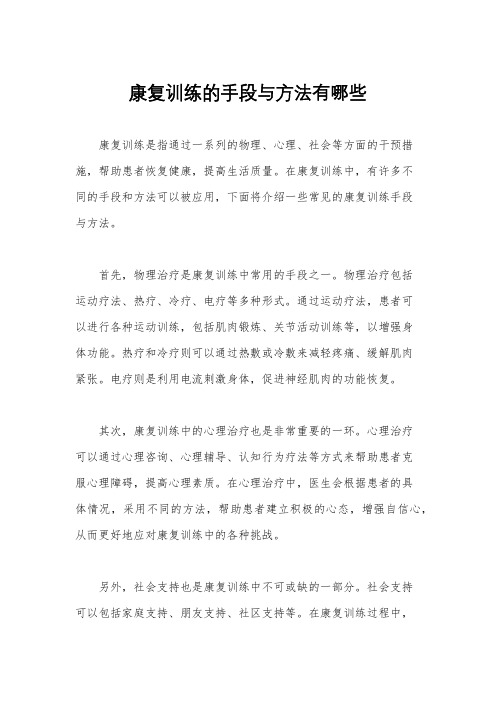 康复训练的手段与方法有哪些

康复训练是指通过一系列的物理、心理、社会等方面的干预措施，帮助患者恢复健康，提高生活质量。在康复训练中，有许多不同的手段和方法可以被应用，下面将介绍一些常见的康复训练手段与方法。

首先，物理治疗是康复训练中常用的手段之一。物理治疗包括运动疗法、热疗、冷疗、电疗等多种形式。通过运动疗法，患者可以进行各种运动训练，包括肌肉锻炼、关节活动训练等，以增强身体功能。热疗和冷疗则可以通过热敷或冷敷来减轻疼痛、缓解肌肉紧张。电疗则是利用电流刺激身体，促进神经肌肉的功能恢复。

其次，康复训练中的心理治疗也是非常重要的一环。心理治疗可以通过心理咨询、心理辅导、认知行为疗法等方式来帮助患者克服心理障碍，提高心理素质。在心理治疗中，医生会根据患者的具体情况，采用不同的方法，帮助患者建立积极的心态，增强自信心，从而更好地应对康复训练中的各种挑战。

另外，社会支持也是康复训练中不可或缺的一部分。社会支持可以包括家庭支持、朋友支持、社区支持等。在康复训练过程中，